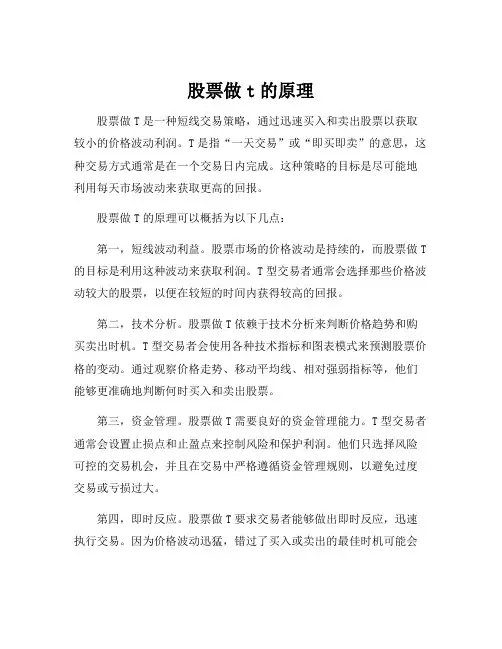 股票做 t 的原理

股票做 T 是一种短线交易策略，通过迅速买入和卖出股票以获取较小的价格波动利润。T 是指“一天交易”或“即买即卖”的意思，这种交易方式通常是在一个交易日内完成。这种策略的目标是尽可能地利用每天市场波动来获取更高的回报。

股票做 T 的原理可以概括为以下几点：

第一，短线波动利益。股票市场的价格波动是持续的，而股票做 T 的目标是利用这种波动来获取利润。T 型交易者通常会选择那些价格波动较大的股票，以便在较短的时间内获得较高的回报。

第二，技术分析。股票做 T 依赖于技术分析来判断价格趋势和购买卖出时机。T 型交易者会使用各种技术指标和图表模式来预测股票价格的变动。通过观察价格走势、移动平均线、相对强弱指标等，他们能够更准确地判断何时买入和卖出股票。

第三，资金管理。股票做 T 需要良好的资金管理能力。T 型交易者通常会设置止损点和止盈点来控制风险和保护利润。他们只选择风险可控的交易机会，并且在交易中严格遵循资金管理规则，以避免过度交易或亏损过大。

第四，即时反应。股票做 T 要求交易者能够做出即时反应，迅速执行交易。因为价格波动迅猛，错过了买入或卖出的最佳时机可能会